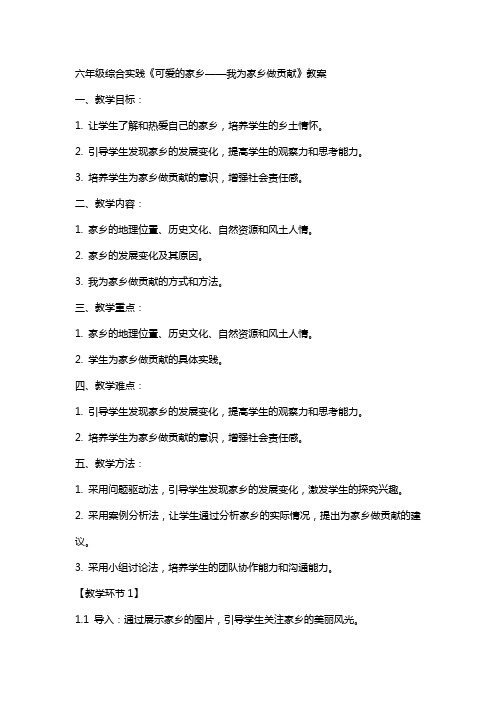 六年级综合实践《可爱的家乡——我为家乡做贡献》教案

一、教学目标：

1. 让学生了解和热爱自己的家乡，培养学生的乡土情怀。

2. 引导学生发现家乡的发展变化，提高学生的观察力和思考能力。

3. 培养学生为家乡做贡献的意识，增强社会责任感。

二、教学内容：

1. 家乡的地理位置、历史文化、自然资源和风土人情。

2. 家乡的发展变化及其原因。

3. 我为家乡做贡献的方式和方法。

三、教学重点：

1. 家乡的地理位置、历史文化、自然资源和风土人情。

2. 学生为家乡做贡献的具体实践。

四、教学难点：

1. 引导学生发现家乡的发展变化，提高学生的观察力和思考能力。

2. 培养学生为家乡做贡献的意识，增强社会责任感。

五、教学方法：

1. 采用问题驱动法，引导学生发现家乡的发展变化，激发学生的探究兴趣。

2. 采用案例分析法，让学生通过分析家乡的实际情况，提出为家乡做贡献的建议。

3. 采用小组讨论法，培养学生的团队协作能力和沟通能力。

【教学环节 1】

1.1 导入：通过展示家乡的图片，引导学生关注家乡的美丽风光。